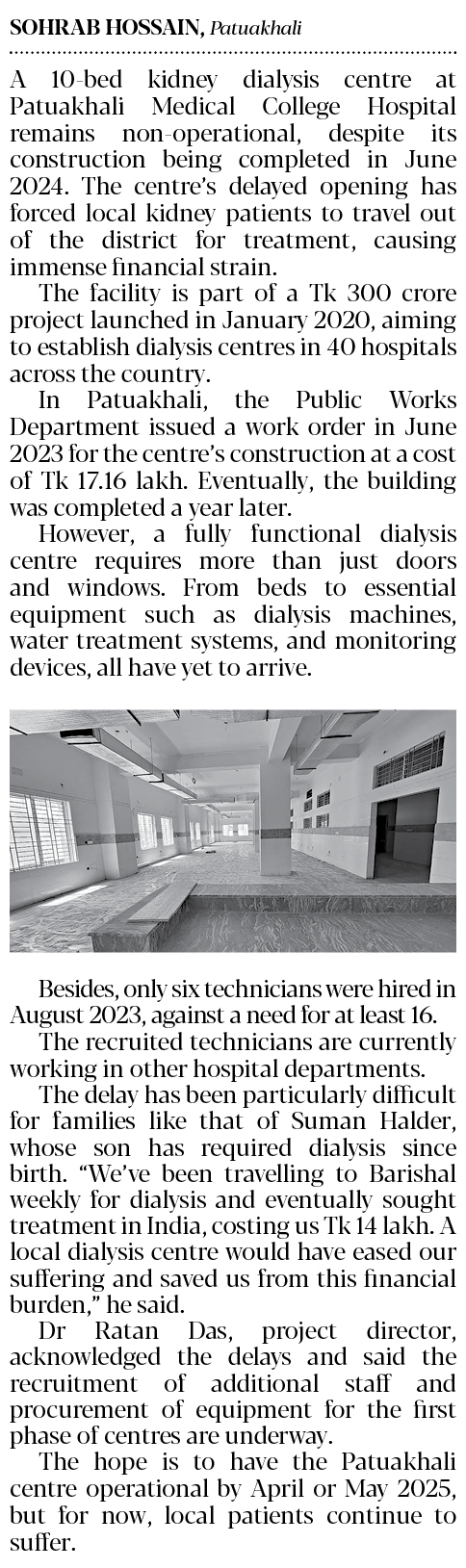 SOHRAB HOSSAIN, Patuakhali

A 10-bed kidney dialysis centre at Patuakhali Medical College Hospital remains non-operational, despite its construction being completed in June 2024. The centre's delayed opening has forced local kidney patients to travel out of the district for treatment, causing immense financial strain.

The facility is part of a Tk 300 crore project launched in January 2020, aiming to establish dialysis centres in 40 hospitals across the country.

In Patuakhali, the Public Works Department issued a work order in June 2023 for the centre's construction at a cost of Tk 17.16 lakh. Eventually, the building was completed a year later.

However, a fully functional dialysis centre requires more than just doors and windows. From beds to essential equipment such as dialysis machines, water treatment systems, and monitoring devices, all have yet to arrive.

Besides, only six technicians were hired in August 2023, against a need for at least 16.

The recruited technicians are currently working in other hospital departments.

The delay has been particularly difficult for families like that of Suman Halder, whose son has required dialysis since birth. "We've been travelling to Barishal weekly for dialysis and eventually sought treatment in India, costing us Tk 14 lakh. A local dialysis centre would have eased our suffering and saved us from this financial burden," he said.

Dr Ratan Das, project director, acknowledged the delays and said the recruitment of additional staff and procurement of equipment for the first phase of centres are underway.

The hope is to have the Patuakhali centre operational by April or May 2025, but for now, local patients continue to suffer.